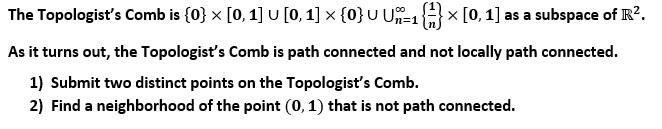 The Topologist's Comb is $\{0\} \times [0,1] \cup [0,1] \times \{0\} \cup \bigcup_{n=1}^{\infty} \left\{\frac{1}{n}\right\} \times [0,1]$ as a subspace of $\mathbb{R}^2$.

As it turns out, the Topologist's Comb is path connected and not locally path connected.

1) Submit two distinct points on the Topologist's Comb.
2) Find a neighborhood of the point $(0,1)$ that is not path connected.